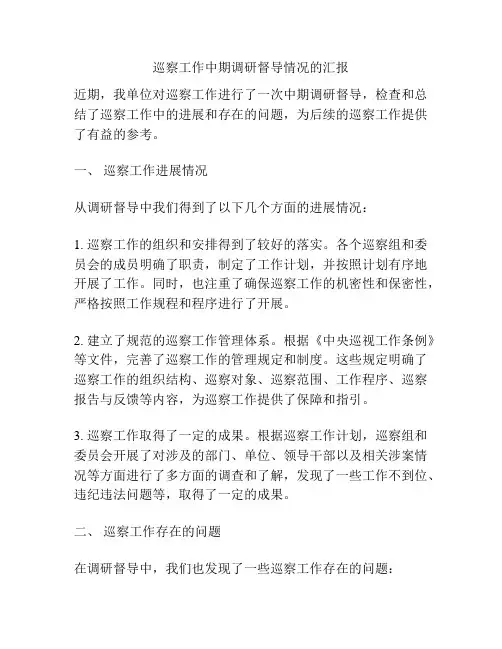 巡察工作中期调研督导情况的汇报

近期，我单位对巡察工作进行了一次中期调研督导，检查和总结了巡察工作中的进展和存在的问题，为后续的巡察工作提供了有益的参考。

一、 巡察工作进展情况

从调研督导中我们得到了以下几个方面的进展情况：

1. 巡察工作的组织和安排得到了较好的落实。各个巡察组和委员会的成员明确了职责，制定了工作计划，并按照计划有序地开展了工作。同时，也注重了确保巡察工作的机密性和保密性，严格按照工作规程和程序进行了开展。

2. 建立了规范的巡察工作管理体系。根据《中央巡视工作条例》等文件，完善了巡察工作的管理规定和制度。这些规定明确了巡察工作的组织结构、巡察对象、巡察范围、工作程序、巡察报告与反馈等内容，为巡察工作提供了保障和指引。

3. 巡察工作取得了一定的成果。根据巡察工作计划，巡察组和委员会开展了对涉及的部门、单位、领导干部以及相关涉案情况等方面进行了多方面的调查和了解，发现了一些工作不到位、违纪违法问题等，取得了一定的成果。

二、 巡察工作存在的问题

在调研督导中，我们也发现了一些巡察工作存在的问题：